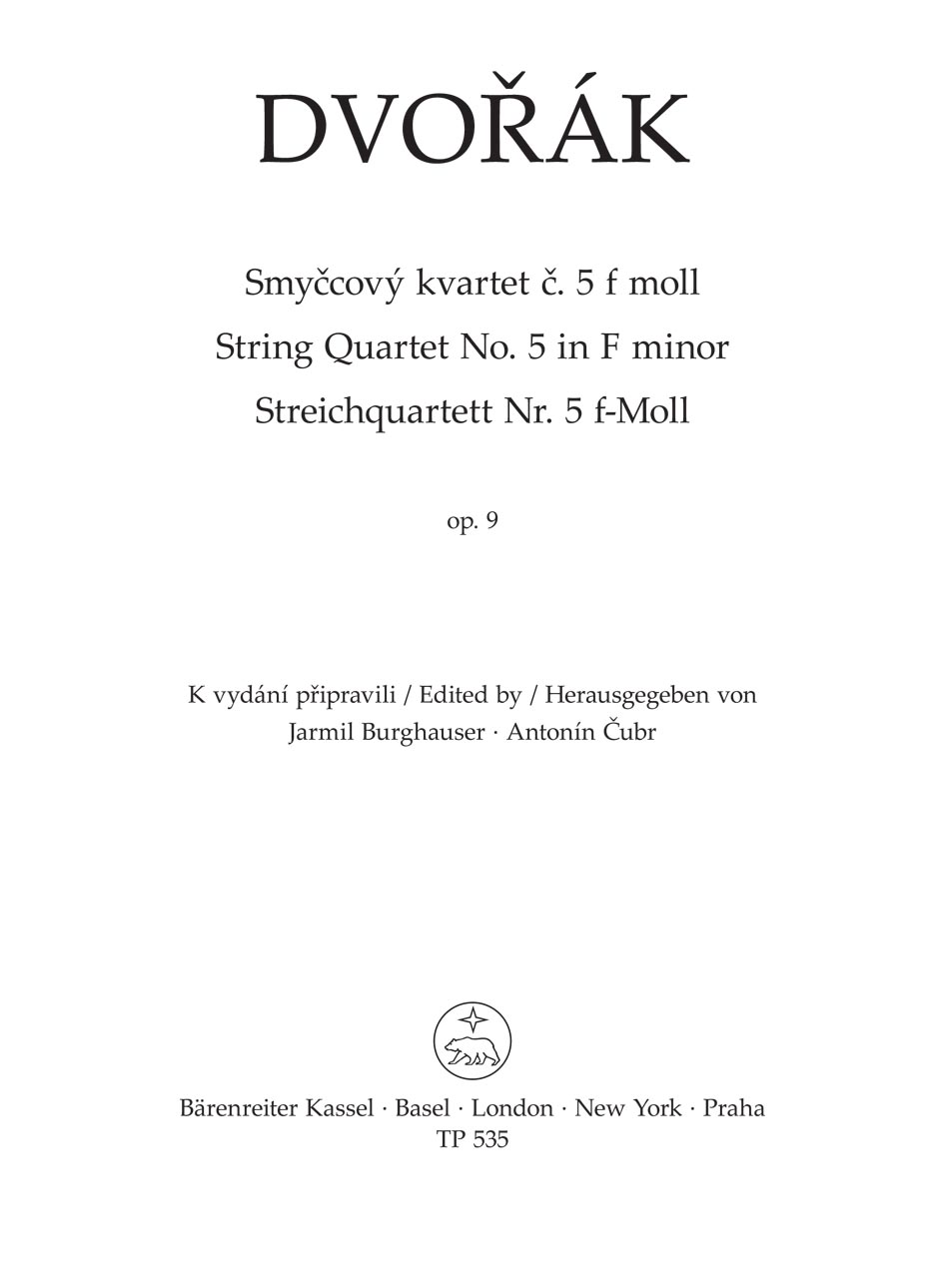 DVOŘÁK

Smyčcový kvartet č. 5 f moll
String Quartet No. 5 in F minor
Streichquartett Nr. 5 f-Moll

op. 9

K vydání připravili / Edited by / Herausgegeben von
Jarmil Burghauser · Antonín Čubr

Bärenreiter Kassel · Basel · London · New York · Praha
TP 535